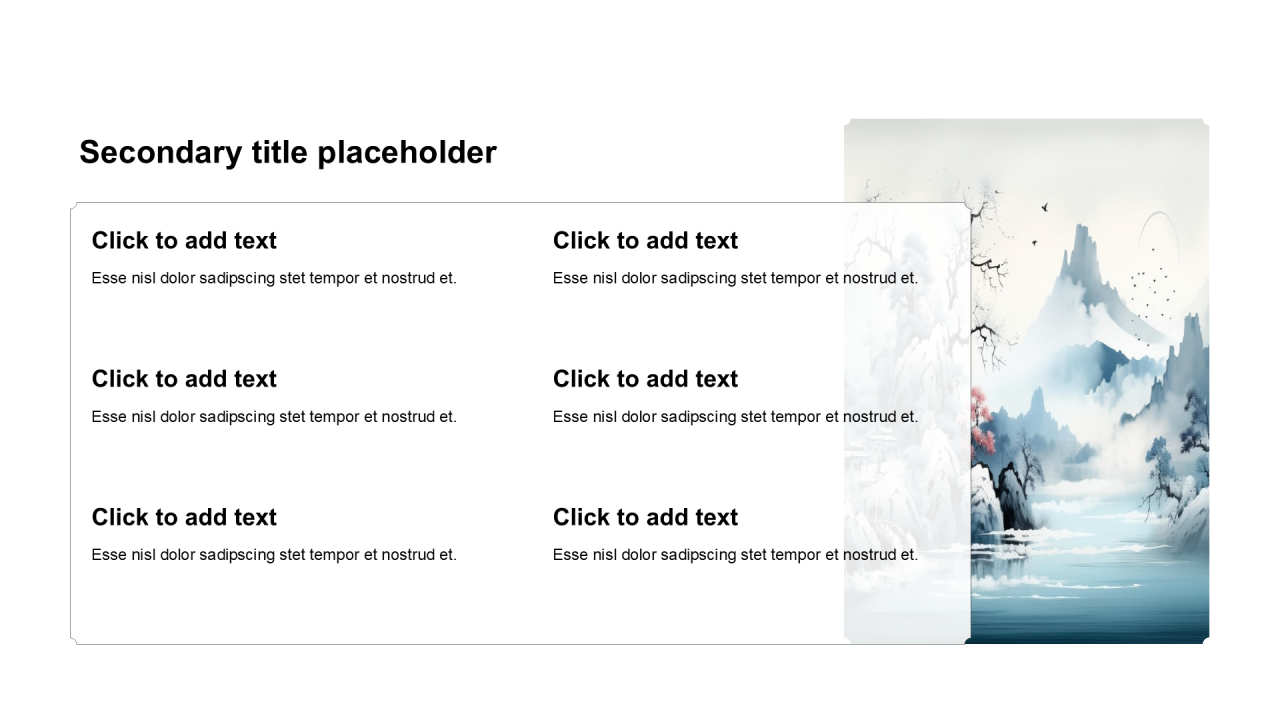 Secondary title placeholder

Click to add text

Esse nisl dolor sadipscing stet tempor et nostrud et.

Click to add text

Esse nisl dolor sadipscing stet tempor et nostrud et.

Click to add text

Esse nisl dolor sadipscing stet tempor et nostrud et.

Click to add text

Esse nisl dolor sadipscing stet tempor et nostrud et.

Click to add text

Esse nisl dolor sadipscing stet tempor et nostrud et.

Click to add text

Esse nisl dolor sadipscing stet tempor et nostrud et.